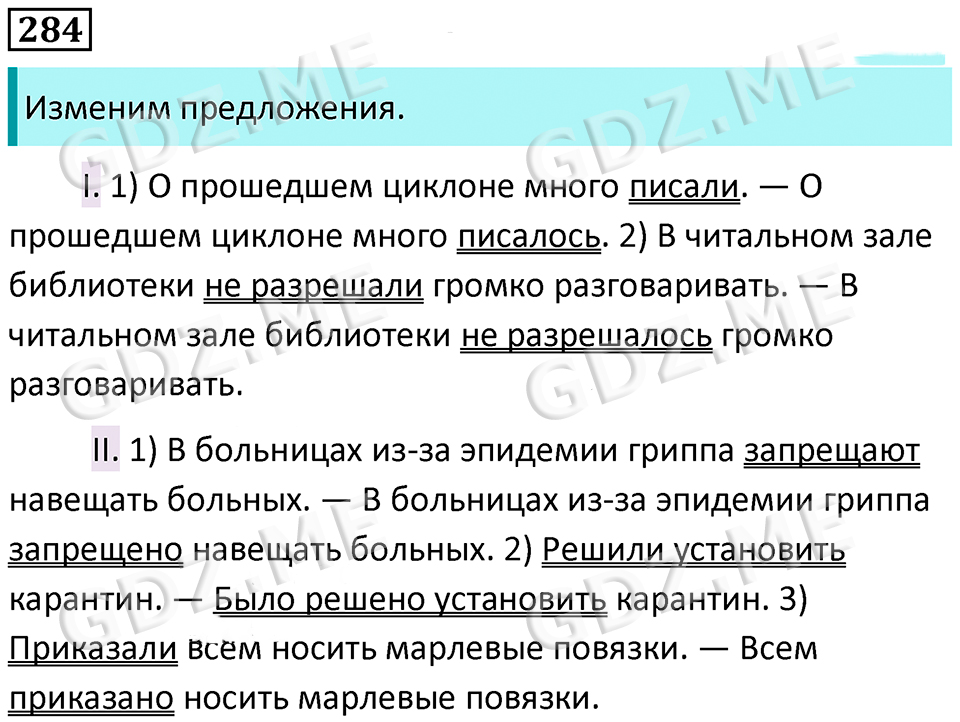 284

Изменим предложения.

I. 1) О прошедшем циклоне много писали. — О прошедшем циклоне много писалось. 2) В читальном зале библиотеки не разрешали громко разговаривать. — В читальном зале библиотеки не разрешалось громко разговаривать.

II. 1) В больницах из-за эпидемии гриппа запрещают навещать больных. — В больницах из-за эпидемии гриппа запрещено навещать больных. 2) Решили установить карантин. — Было решено установить карантин. 3) Приказали всем носить марлевые повязки. — Всем приказано носить марлевые повязки.

GDZ.ME